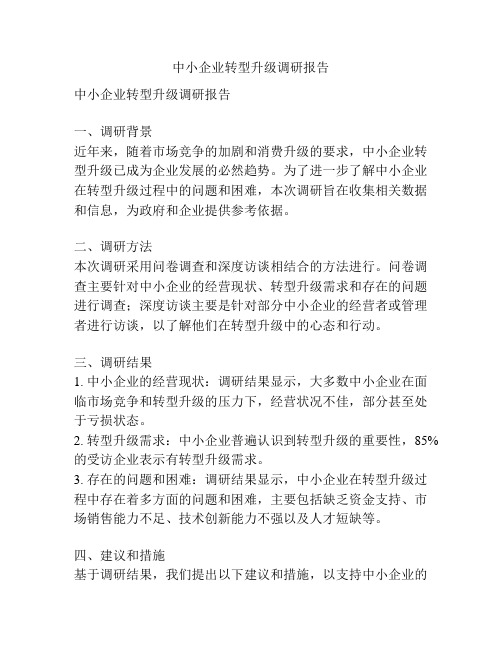 中小企业转型升级调研报告

中小企业转型升级调研报告

一、调研背景
近年来，随着市场竞争的加剧和消费升级的要求，中小企业转型升级已成为企业发展的必然趋势。为了进一步了解中小企业在转型升级过程中的问题和困难，本次调研旨在收集相关数据和信息，为政府和企业提供参考依据。

二、调研方法
本次调研采用问卷调查和深度访谈相结合的方法进行。问卷调查主要针对中小企业的经营现状、转型升级需求和存在的问题进行调查；深度访谈主要是针对部分中小企业的经营者或管理者进行访谈，以了解他们在转型升级中的心态和行动。

三、调研结果
1. 中小企业的经营现状：调研结果显示，大多数中小企业在面临市场竞争和转型升级的压力下，经营状况不佳，部分甚至处于亏损状态。
2. 转型升级需求：中小企业普遍认识到转型升级的重要性，85%的受访企业表示有转型升级需求。
3. 存在的问题和困难：调研结果显示，中小企业在转型升级过程中存在着多方面的问题和困难，主要包括缺乏资金支持、市场销售能力不足、技术创新能力不强以及人才短缺等。

四、建议和措施
基于调研结果，我们提出以下建议和措施，以支持中小企业的